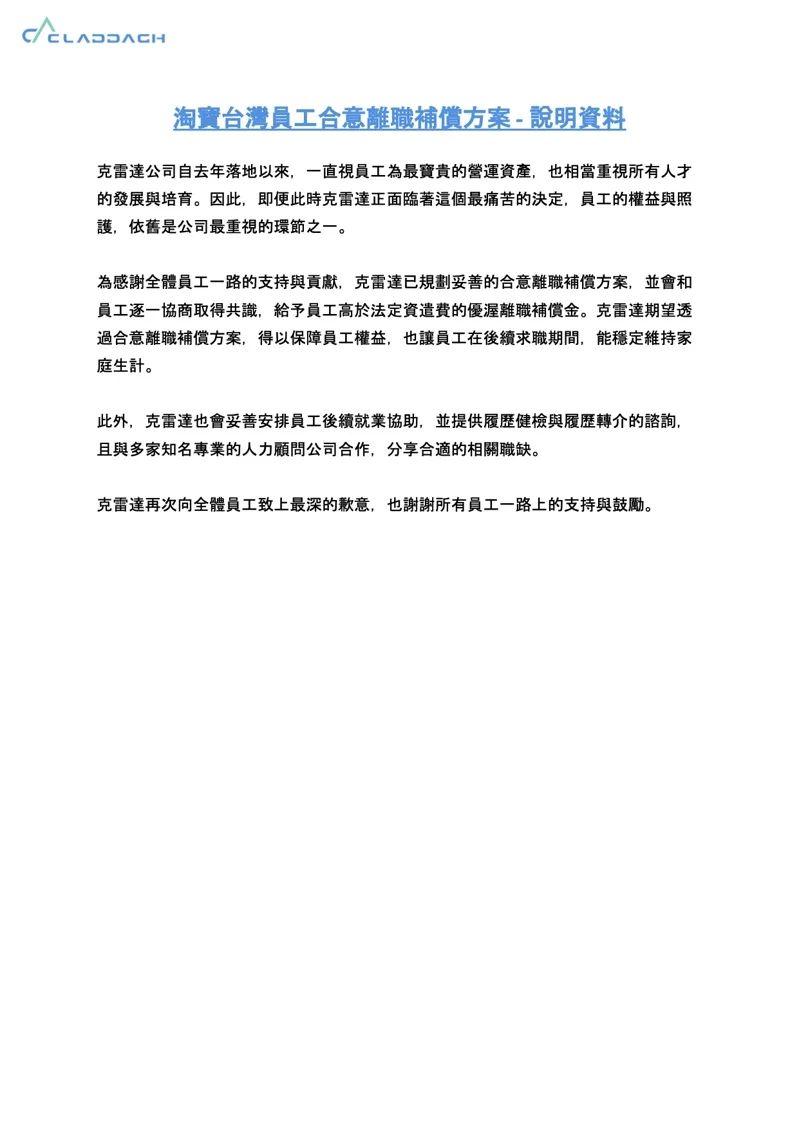 CLADDAGH

淘寶台灣員工合意離職補償方案 - 說明資料

克雷達公司自去年落地以來，一直視員工為最寶貴的營運資產，也相當重視所有人才的發展與培育。因此，即便此時克雷達正面臨著這個最痛苦的決定，員工的權益與照護，依舊是公司最重視的環節之一。

為感謝全體員工一路的支持與貢獻，克雷達已規劃妥善的合意離職補償方案，並會和員工逐一協商取得共識，給予員工高於法定資遣費的優渥離職補償金。克雷達期望透過合意離職補償方案，得以保障員工權益，也讓員工在後續求職期間，能穩定維持家庭生計。

此外，克雷達也會妥善安排員工後續就業協助，並提供履歷健檢與履歷轉介的諮詢，且與多家知名專業的人力顧問公司合作，分享合適的相關職缺。

克雷達再次向全體員工致上最深的歉意，也謝謝所有員工一路上的支持與鼓勵。